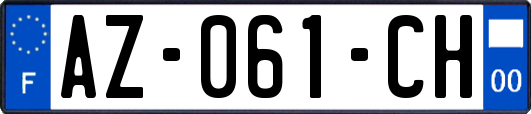 F
AZ-061-CH
00